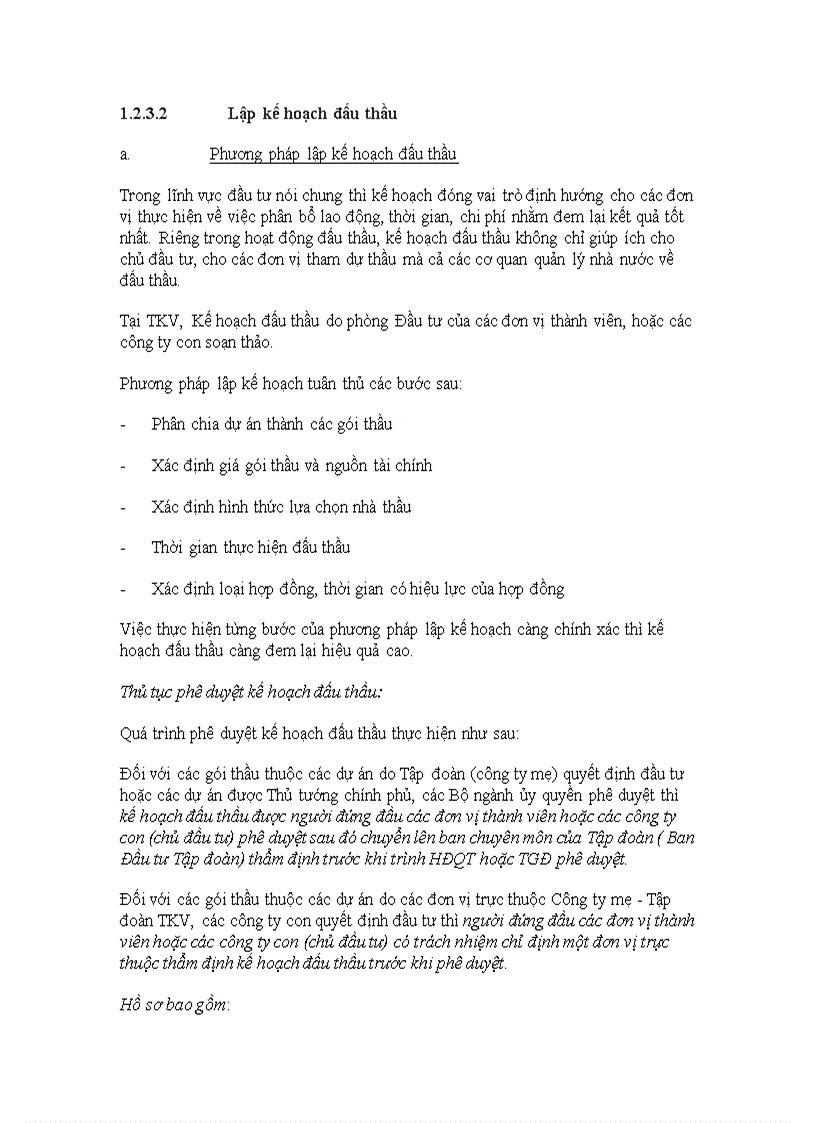 1.2.3.2 Lập kế hoạch đấu thầu

a. Phương pháp lập kế hoạch đấu thầu

Trong lĩnh vực đầu tư nói chung thì kế hoạch đóng vai trò định hướng cho các đơn vị thực hiện về việc phân bổ lao động, thời gian, chi phí nhằm đem lại kết quả tốt nhất. Riêng trong hoạt động đấu thầu, kế hoạch đấu thầu không chỉ giúp ích cho chủ đầu tư, cho các đơn vị tham dự thầu mà cả các cơ quan quản lý nhà nước về đấu thầu.

Tại TKV, Kế hoạch đấu thầu do phòng Đầu tư của các đơn vị thành viên, hoặc các công ty con soạn thảo.

Phương pháp lập kế hoạch tuân thủ các bước sau:

- Phân chia dự án thành các gói thầu

- Xác định giá gói thầu và nguồn tài chính

- Xác định hình thức lựa chọn nhà thầu

- Thời gian thực hiện đấu thầu

- Xác định loại hợp đồng, thời gian có hiệu lực của hợp đồng

Việc thực hiện từng bước của phương pháp lập kế hoạch càng chính xác thì kế hoạch đấu thầu càng đem lại hiệu quả cao.

Thủ tục phê duyệt kế hoạch đấu thầu:

Quá trình phê duyệt kế hoạch đấu thầu thực hiện như sau:

Đối với các gói thầu thuộc các dự án do Tập đoàn (công ty mẹ) quyết định đầu tư hoặc các dự án được Thủ tướng chính phủ, các Bộ ngành ủy quyền phê duyệt thì kế hoạch đấu thầu được người đứng đầu các đơn vị thành viên hoặc các công ty con (chủ đầu tư) phê duyệt sau đó chuyển lên ban chuyên môn của Tập đoàn ( Ban Đầu tư Tập đoàn) thẩm định trước khi trình HĐQT hoặc TGĐ phê duyệt.

Đối với các gói thầu thuộc các dự án do các đơn vị trực thuộc Công ty mẹ - Tập đoàn TKV, các công ty con quyết định đầu tư thì người đứng đầu các đơn vị thành viên hoặc các công ty con (chủ đầu tư) có trách nhiệm chỉ định một đơn vị trực thuộc thẩm định kế hoạch đấu thầu trước khi phê duyệt.

Hồ sơ bao gồm: